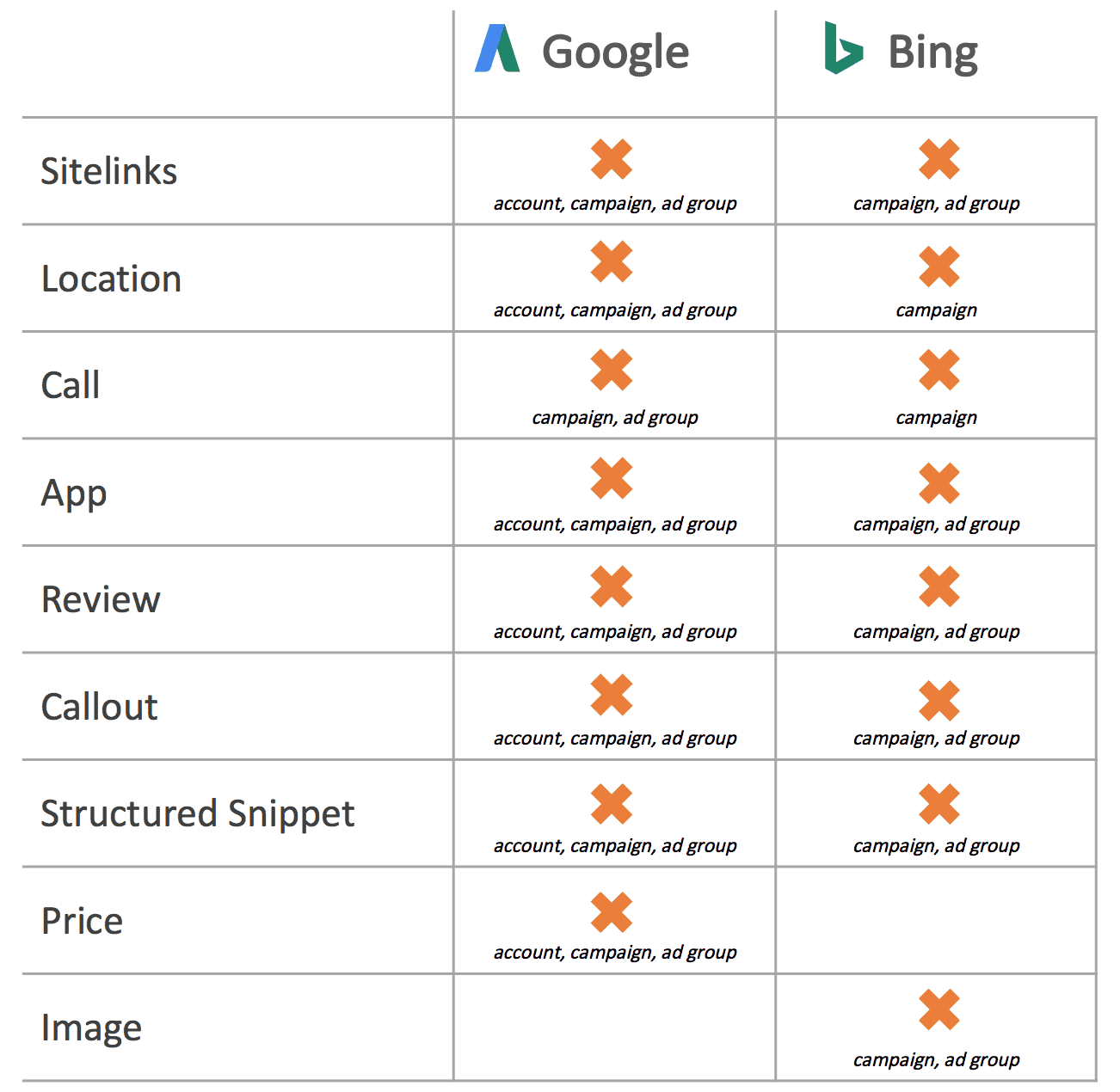 | | Google | Bing |
|---|---|---|
| Sitelinks | account, campaign, ad group | campaign, ad group |
| Location | account, campaign, ad group | campaign |
| Call | campaign, ad group | campaign |
| App | account, campaign, ad group | campaign, ad group |
| Review | account, campaign, ad group | campaign, ad group |
| Callout | account, campaign, ad group | campaign, ad group |
| Structured Snippet | account, campaign, ad group | campaign, ad group |
| Price | account, campaign, ad group | |
| Image | | campaign, ad group |